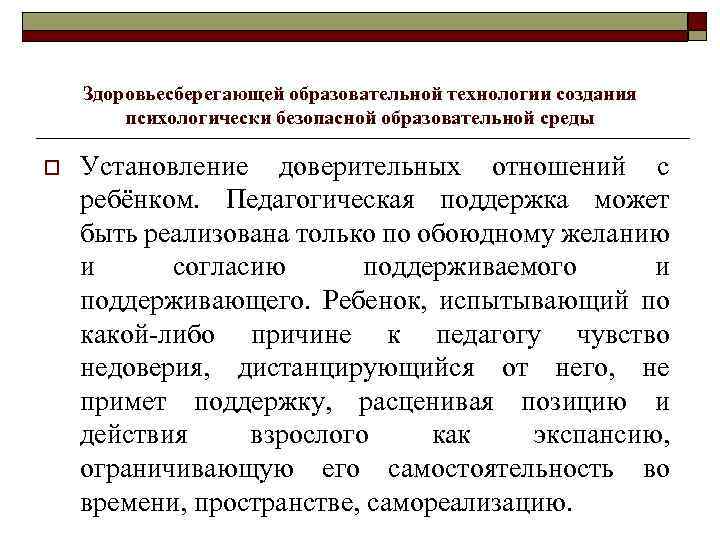 Здоровьесберегающей образовательной технологии создания психологически безопасной образовательной среды

Установление доверительных отношений с ребёнком. Педагогическая поддержка может быть реализована только по обоюдному желанию и согласию поддерживаемого и поддерживающего. Ребенок, испытывающий по какой-либо причине к педагогу чувство недоверия, дистанцирующийся от него, не примет поддержку, расценивая позицию и действия взрослого как экспансию, ограничивающую его самостоятельность во времени, пространстве, самореализацию.